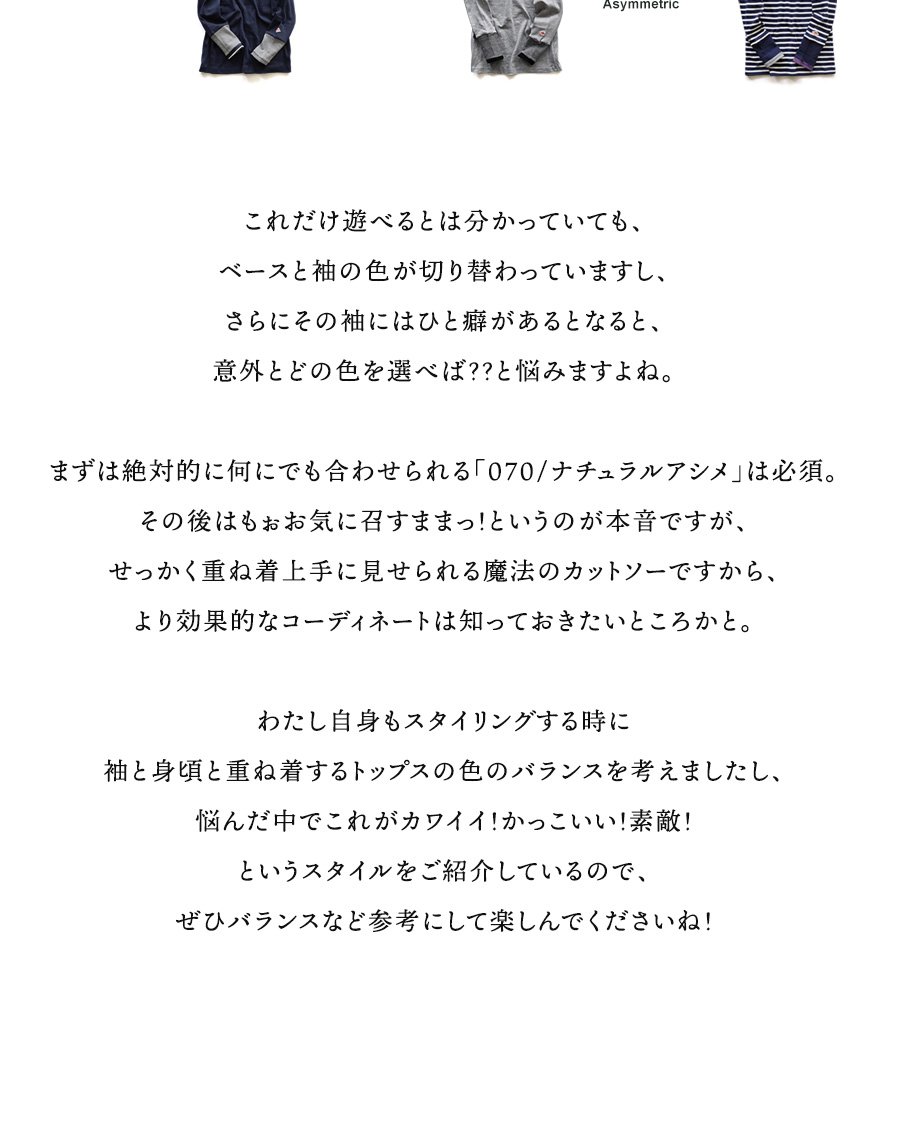 Asymmetric

これだけ遊べるとは分かっていても、
ベースと袖の色が切り替わっていますし、
さらにその袖にはひと癖があるとなると、
意外とどの色を選べば??と悩みますよね。

まずは絶対的に何にでも合わせられる「070/ナチュラルアシメ」は必須。
その後はもぉお気に召すままっ!というのが本音ですが、
せっかく重ね着上手に見せられる魔法のカットソーですから、
より効果的なコーディネートは知っておきたいところかと。

わたし自身もスタイリングする時に
袖と身頃と重ね着するトップスの色のバランスを考えましたし、
悩んだ中でこれがカワイイ!かっこいい!素敵!
というスタイルをご紹介しているので、
ぜひバランスなど参考にして楽しんでくださいね!